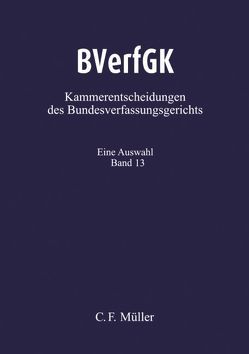 BVerfGK

Kammerentscheidungen des Bundesverfassungsgerichts

Eine Auswahl
Band 13

C. F. Müller